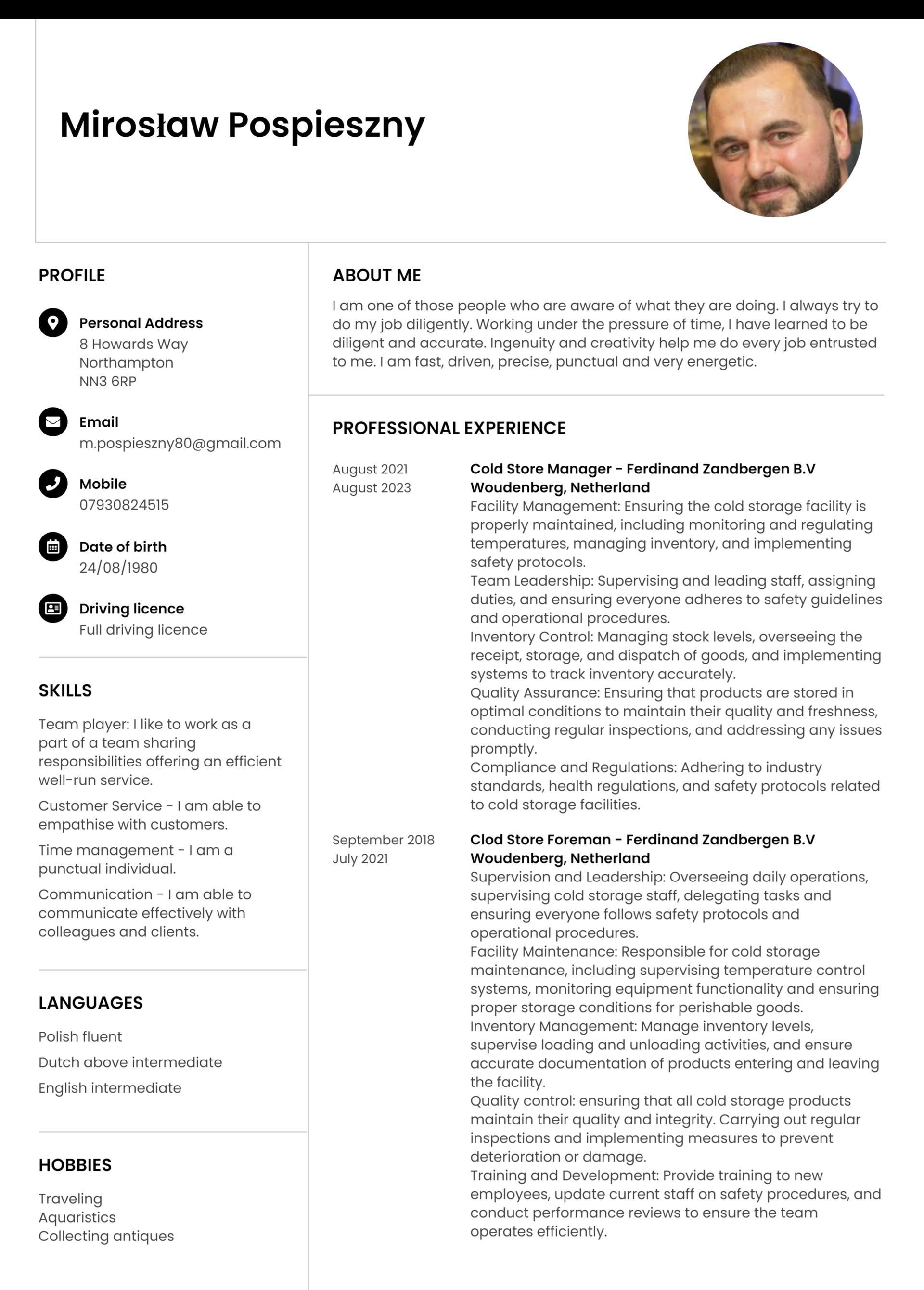 Mirosław Pospieszny

PROFILE

Personal Address
8 Howards Way
Northampton
NN3 6RP

Email
m.pospieszny80@gmail.com

Mobile
07930824515

Date of birth
24/08/1980

Driving licence
Full driving licence

SKILLS

Team player: I like to work as a part of a team sharing responsibilities offering an efficient well-run service.

Customer Service - I am able to empathise with customers.

Time management - I am a punctual individual.

Communication - I am able to communicate effectively with colleagues and clients.

LANGUAGES

Polish fluent

Dutch above intermediate

English intermediate

HOBBIES

Traveling
Aquaristics
Collecting antiques

ABOUT ME

I am one of those people who are aware of what they are doing. I always try to do my job diligently. Working under the pressure of time, I have learned to be diligent and accurate. Ingenuity and creativity help me do every job entrusted to me. I am fast, driven, precise, punctual and very energetic.

PROFESSIONAL EXPERIENCE

August 2021
August 2023

Cold Store Manager - Ferdinand Zandbergen B.V
Woudenberg, Netherland
Facility Management: Ensuring the cold storage facility is properly maintained, including monitoring and regulating temperatures, managing inventory, and implementing safety protocols.
Team Leadership: Supervising and leading staff, assigning duties, and ensuring everyone adheres to safety guidelines and operational procedures.
Inventory Control: Managing stock levels, overseeing the receipt, storage, and dispatch of goods, and implementing systems to track inventory accurately.
Quality Assurance: Ensuring that products are stored in optimal conditions to maintain their quality and freshness, conducting regular inspections, and addressing any issues promptly.
Compliance and Regulations: Adhering to industry standards, health regulations, and safety protocols related to cold storage facilities.

September 2018
July 2021

Clod Store Foreman - Ferdinand Zandbergen B.V
Woudenberg, Netherland
Supervision and Leadership: Overseeing daily operations, supervising cold storage staff, delegating tasks and ensuring everyone follows safety protocols and operational procedures.
Facility Maintenance: Responsible for cold storage maintenance, including supervising temperature control systems, monitoring equipment functionality and ensuring proper storage conditions for perishable goods.
Inventory Management: Manage inventory levels, supervise loading and unloading activities, and ensure accurate documentation of products entering and leaving the facility.
Quality control: ensuring that all cold storage products maintain their quality and integrity. Carrying out regular inspections and implementing measures to prevent deterioration or damage.
Training and Development: Provide training to new employees, update current staff on safety procedures, and conduct performance reviews to ensure the team operates efficiently.